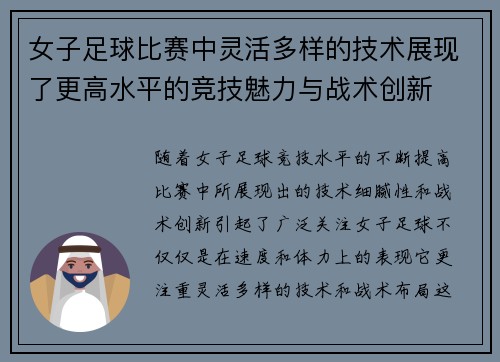 女子足球比赛中灵活多样的技术展现了更高水平的竞技魅力与战术创新

随着女子足球竞技水平的不断提高比赛中所展现出的技术细腻性和战术创新引起了广泛关注女子足球不仅仅是在速度和体力上的表现它更注重灵活多样的技术和战术布局这